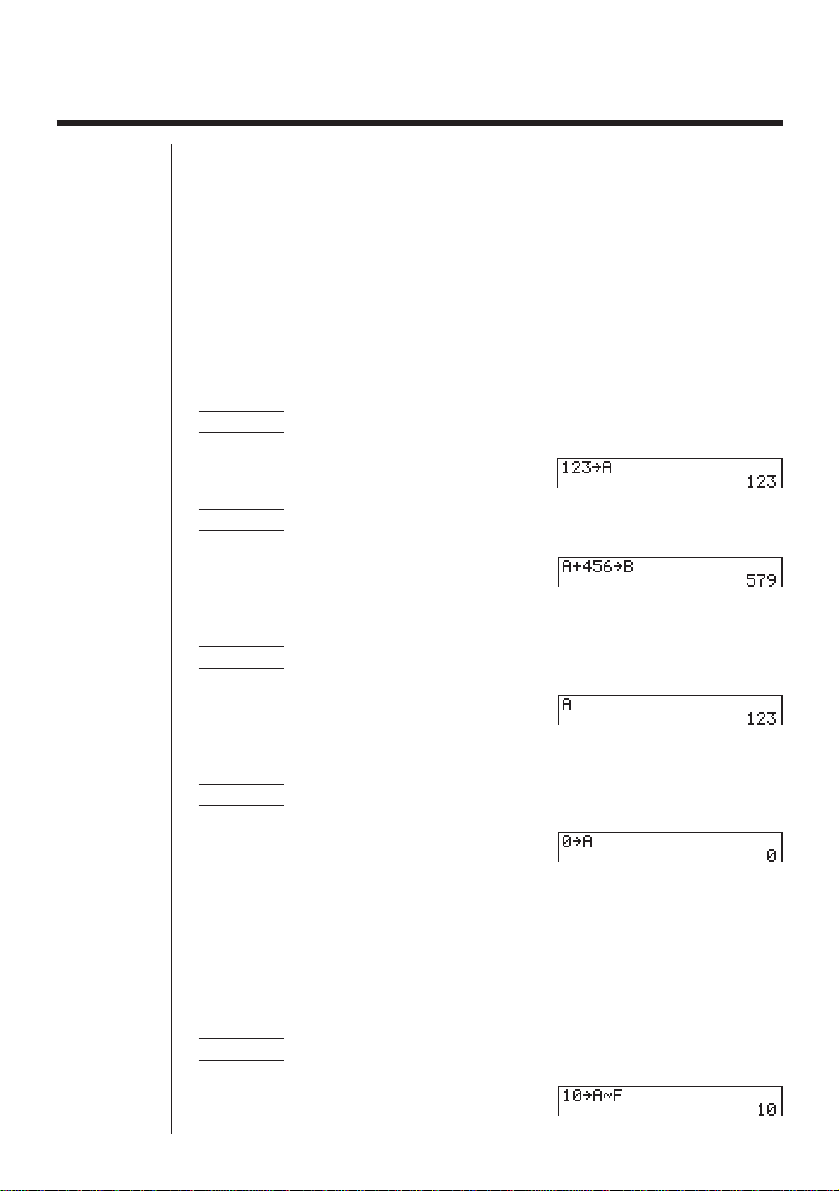 123→A
123

A+456→B
579

A
123

0→A
0

10→A~F
10